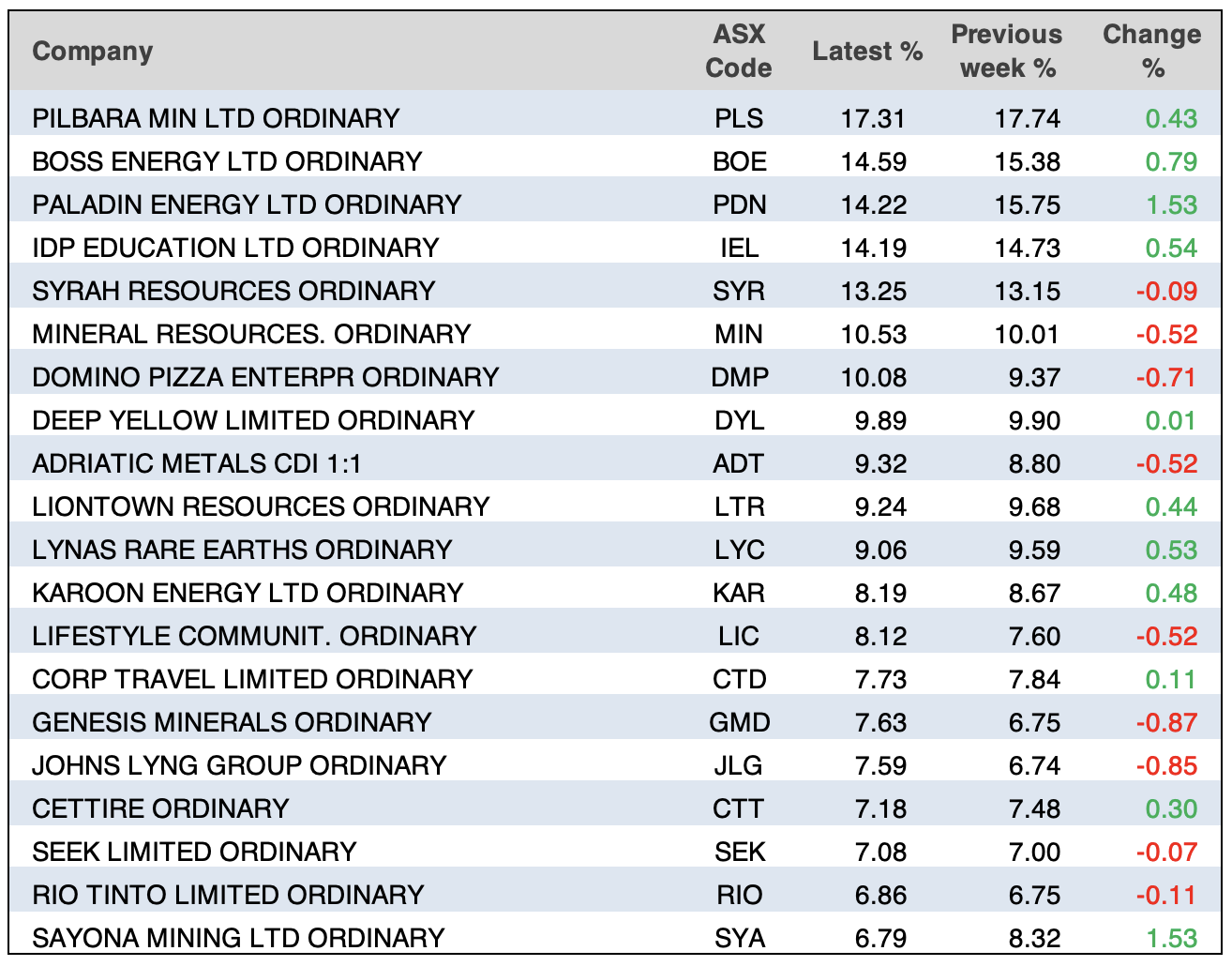 | Company | ASX Code | Latest % | Previous week % | Change % |
|---|---|---|---|---|
| PILBARA MIN LTD ORDINARY | PLS | 17.31 | 17.74 | 0.43 |
| BOSS ENERGY LTD ORDINARY | BOE | 14.59 | 15.38 | 0.79 |
| PALADIN ENERGY LTD ORDINARY | PDN | 14.22 | 15.75 | 1.53 |
| IDP EDUCATION LTD ORDINARY | IEL | 14.19 | 14.73 | 0.54 |
| SYRAH RESOURCES ORDINARY | SYR | 13.25 | 13.15 | -0.09 |
| MINERAL RESOURCES. ORDINARY | MIN | 10.53 | 10.01 | -0.52 |
| DOMINO PIZZA ENTERPR ORDINARY | DMP | 10.08 | 9.37 | -0.71 |
| DEEP YELLOW LIMITED ORDINARY | DYL | 9.89 | 9.90 | 0.01 |
| ADRIATIC METALS CDI 1:1 | ADT | 9.32 | 8.80 | -0.52 |
| LIONTOWN RESOURCES ORDINARY | LTR | 9.24 | 9.68 | 0.44 |
| LYNAS RARE EARTHS ORDINARY | LYC | 9.06 | 9.59 | 0.53 |
| KAROON ENERGY LTD ORDINARY | KAR | 8.19 | 8.67 | 0.48 |
| LIFESTYLE COMMUNIT. ORDINARY | LIC | 8.12 | 7.60 | -0.52 |
| CORP TRAVEL LIMITED ORDINARY | CTD | 7.73 | 7.84 | 0.11 |
| GENESIS MINERALS ORDINARY | GMD | 7.63 | 6.75 | -0.87 |
| JOHNS LYNG GROUP ORDINARY | JLG | 7.59 | 6.74 | -0.85 |
| CETTIRE ORDINARY | CTT | 7.18 | 7.48 | 0.30 |
| SEEK LIMITED ORDINARY | SEK | 7.08 | 7.00 | -0.07 |
| RIO TINTO LIMITED ORDINARY | RIO | 6.86 | 6.75 | -0.11 |
| SAYONA MINING LTD ORDINARY | SYA | 6.79 | 8.32 | 1.53 |